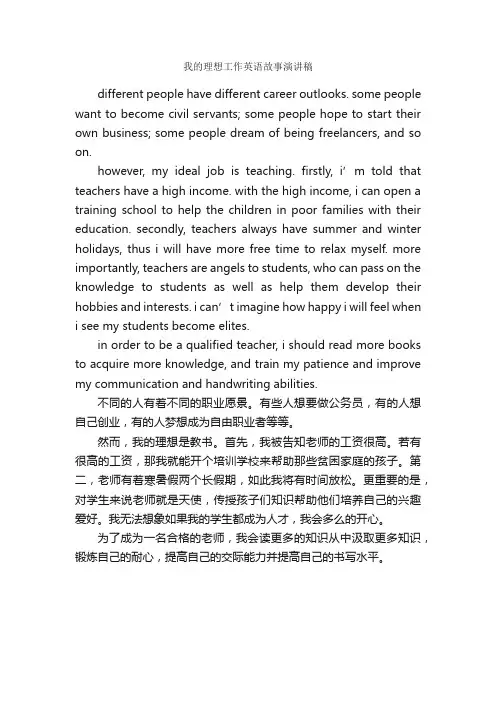 我的理想工作英语故事演讲稿

different people have different career outlooks. some people want to become civil servants; some people hope to start their own business; some people dream of being freelancers, and so on.

however, my ideal job is teaching. firstly, i’ m told that teachers have a high income. with the high income, i can open a training school to help the children in poor families with their education. secondly, teachers always have summer and winter holidays, thus i will have more free time to relax myself. more importantly, teachers are angels to students, who can pass on the knowledge to students as well as help them develop their hobbies and interests. i can’ t imagine how happy i will feel when i see my students become elites.

in order to be a qualified teacher, i should read more books to acquire more knowledge, and train my patience and improve my communication and handwriting abilities.

不同的人有着不同的职业愿景。有些人想要做公务员，有的人想自己创业，有的人梦想成为自由职业者等等。

然而，我的理想是教书。首先，我被告知老师的工资很高。若有很高的工资，那我就能开个培训学校来帮助那些贫困家庭的孩子。第二，老师有着寒暑假两个长假期，如此我将有时间放松。更重要的是，对学生来说老师就是天使，传授孩子们知识帮助他们培养自己的兴趣爱好。我无法想象如果我的学生都成为人才，我会多么的开心。

为了成为一名合格的老师，我会读更多的知识从中汲取更多知识，锻炼自己的耐心，提高自己的交际能力并提高自己的书写水平。